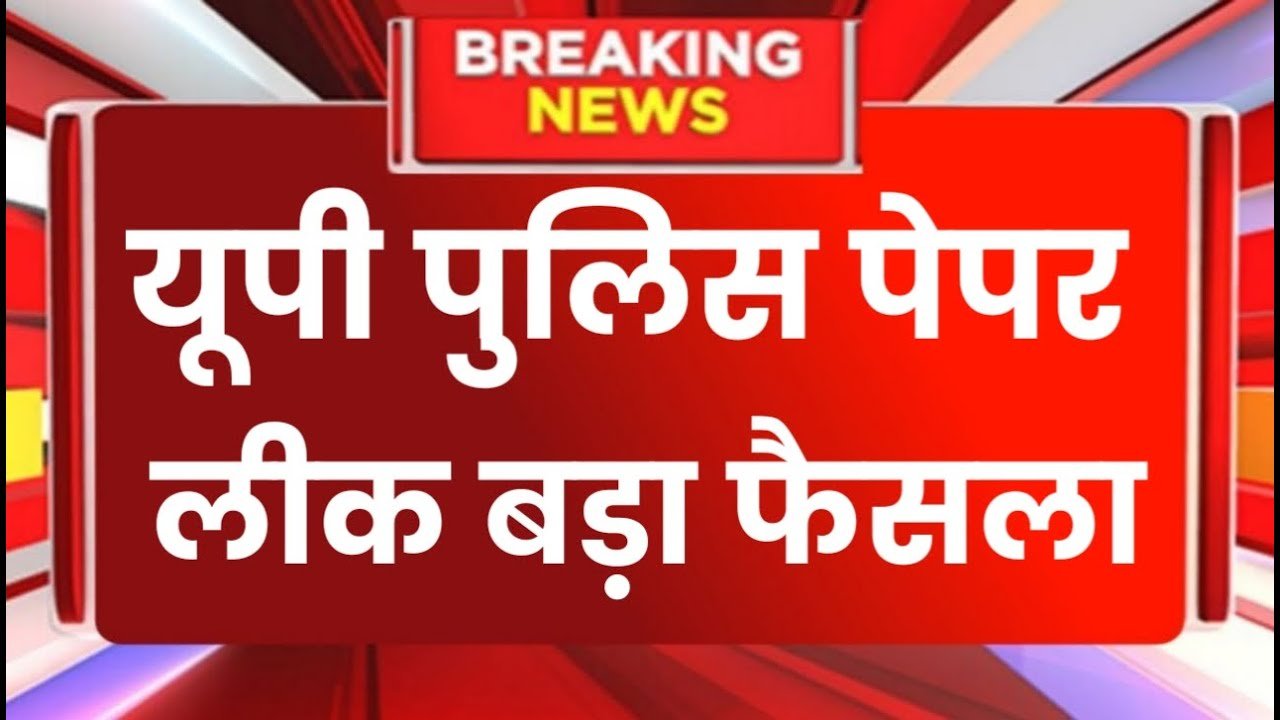 BREAKING NEWS

यूपी पुलिस पेपर लीक बड़ा फैसला